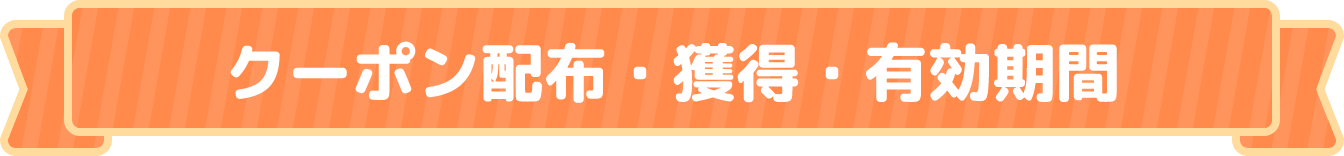 クーポン配布・獲得・有効期間